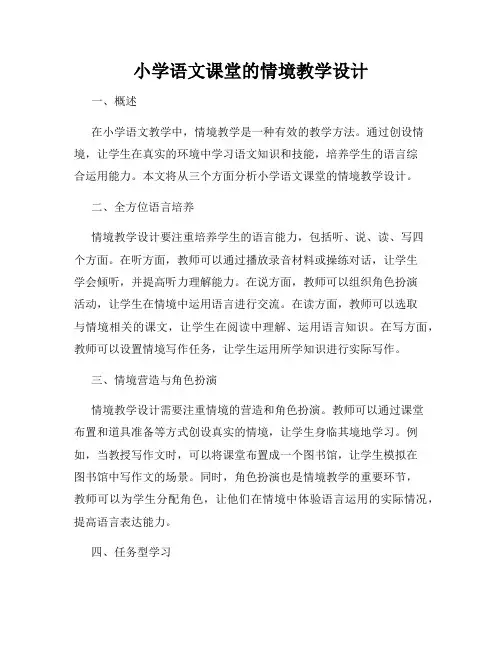 小学语文课堂的情境教学设计

一、概述

在小学语文教学中，情境教学是一种有效的教学方法。通过创设情境，让学生在真实的环境中学习语文知识和技能，培养学生的语言综合运用能力。本文将从三个方面分析小学语文课堂的情境教学设计。

二、全方位语言培养

情境教学设计要注重培养学生的语言能力，包括听、说、读、写四个方面。在听方面，教师可以通过播放录音材料或操练对话，让学生学会倾听，并提高听力理解能力。在说方面，教师可以组织角色扮演活动，让学生在情境中运用语言进行交流。在读方面，教师可以选取与情境相关的课文，让学生在阅读中理解、运用语言知识。在写方面，教师可以设置情境写作任务，让学生运用所学知识进行实际写作。

三、情境营造与角色扮演

情境教学设计需要注重情境的营造和角色扮演。教师可以通过课堂布置和道具准备等方式创设真实的情境，让学生身临其境地学习。例如，当教授写作文时，可以将课堂布置成一个图书馆，让学生模拟在图书馆中写作文的场景。同时，角色扮演也是情境教学的重要环节，教师可以为学生分配角色，让他们在情境中体验语言运用的实际情况，提高语言表达能力。

四、任务型学习